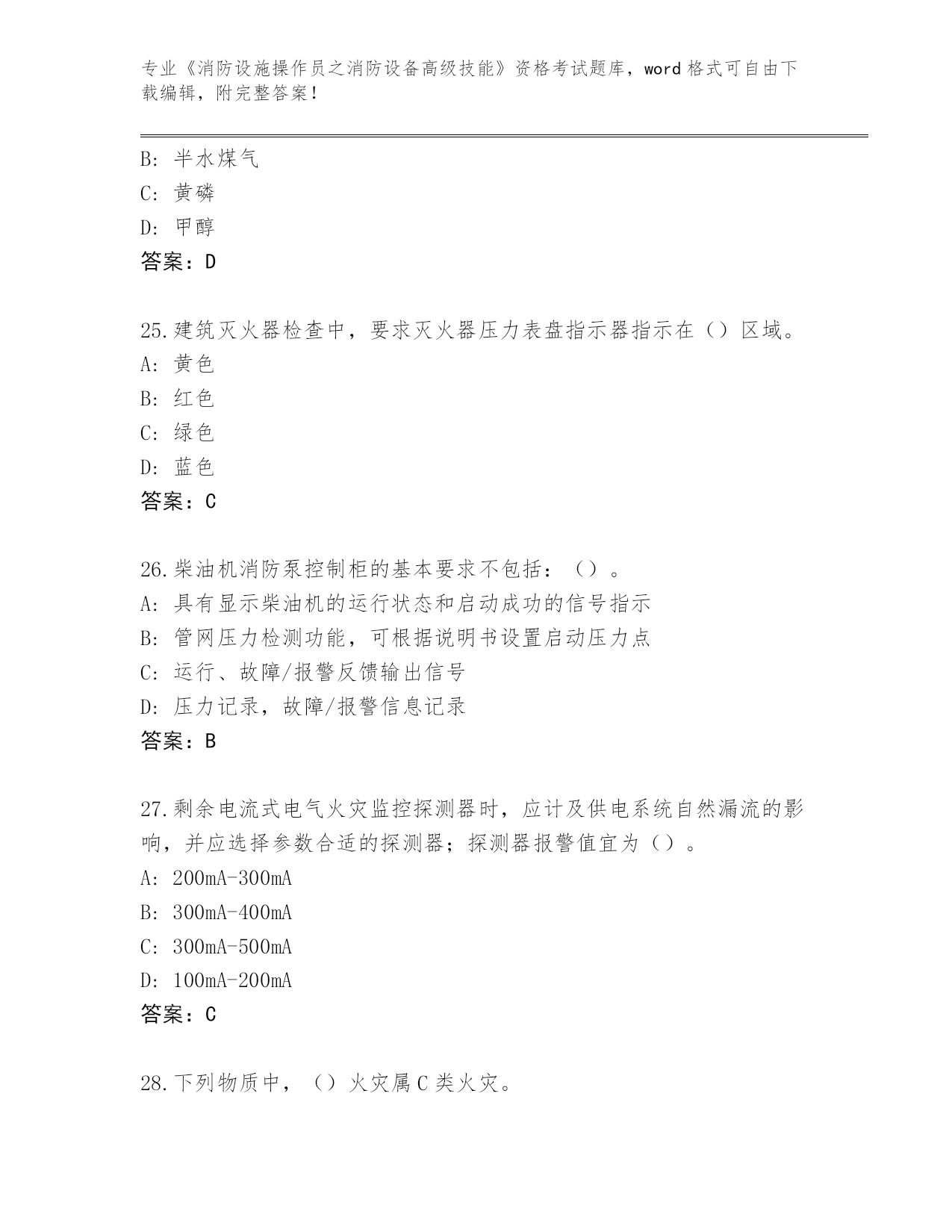 专业《消防设施操作员之消防设备高级技能》资格考试题库，word 格式可自由下载编辑，附完整答案！

B: 半水煤气
C: 黄磷
D: 甲醇
答案：D

25.建筑灭火器检查中，要求灭火器压力表盘指示器指示在（）区域。
A: 黄色
B: 红色
C: 绿色
D: 蓝色
答案：C

26.柴油机消防泵控制柜的基本要求不包括：（）。
A: 具有显示柴油机的运行状态和启动成功的信号指示
B: 管网压力检测功能，可根据说明书设置启动压力点
C: 运行、故障/报警反馈输出信号
D: 压力记录，故障/报警信息记录
答案：B

27.剩余电流式电气火灾监控探测器时，应计及供电系统自然漏流的影响，并应选择参数合适的探测器；探测器报警值宜为（）。
A: 200mA-300mA
B: 300mA-400mA
C: 300mA-500mA
D: 100mA-200mA
答案：C

28.下列物质中，（）火灾属 C 类火灾。